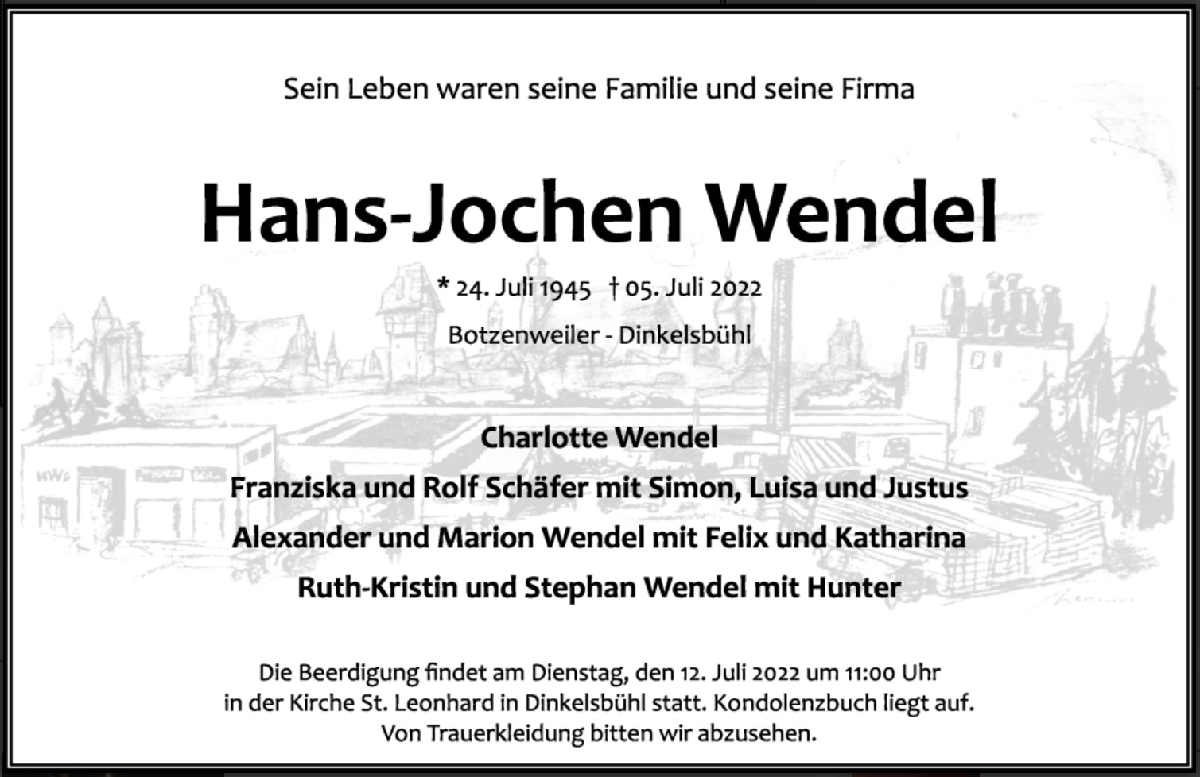 Sein Leben waren seine Familie und seine Firma

Hans-Jochen Wendel

* 24. Juli 1945 † 05. Juli 2022

Botzenweiler - Dinkelsbühl

Charlotte Wendel
Franziska und Rolf Schäfer mit Simon, Luisa und Justus
Alexander und Marion Wendel mit Felix und Katharina
Ruth-Kristin und Stephan Wendel mit Hunter

Die Beerdigung findet am Dienstag, den 12. Juli 2022 um 11:00 Uhr in der Kirche St. Leonhard in Dinkelsbühl statt. Kondolenzbuch liegt auf. Von Trauerkleidung bitten wir abzusehen.